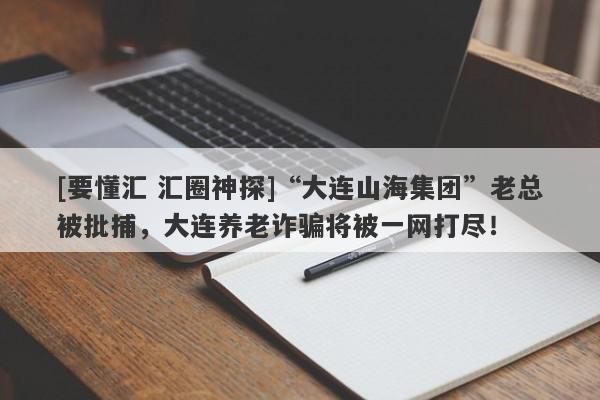 [要懂汇 汇圈神探]“大连山海集团”老总被批捕，大连养老诈骗将被一网打尽！